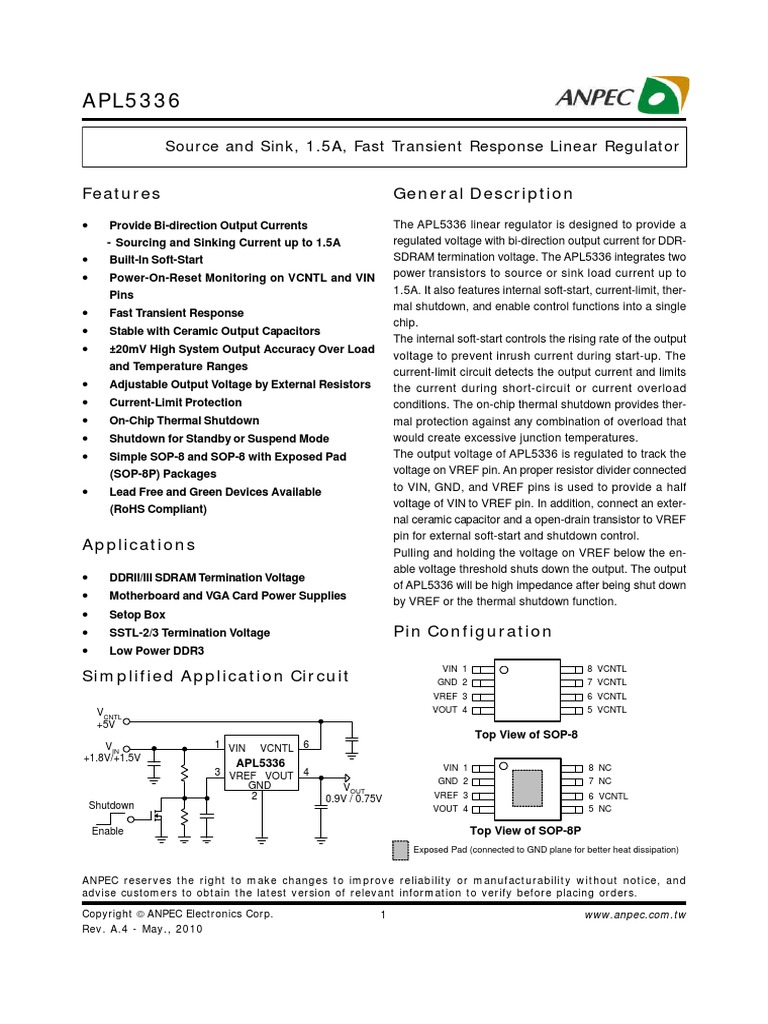 APL5336

ANPEC

Source and Sink, 1.5A, Fast Transient Response Linear Regulator

Features

• Provide Bi-direction Output Currents
- Sourcing and Sinking Current up to 1.5A
• Built-in Soft-Start
• Power-On-Reset Monitoring on VCNTL and VIN Pins
• Fast Transient Response
• Stable with Ceramic Output Capacitors
• ±20mV High System Output Accuracy Over Load and Temperature Ranges
• Adjustable Output Voltage by External Resistors
• Current-Limit Protection
• On-Chip Thermal Shutdown
• Shutdown for Standby or Suspend Mode
• Simple SOP-8 and SOP-8 with Exposed Pad (SOP-8P) Packages
• Lead Free and Green Devices Available (RoHS Compliant)

Applications

• DDRII/III SDRAM Termination Voltage
• Motherboard and VGA Card Power Supplies
• Setop Box
• SSTL-2/3 Termination Voltage
• Low Power DDR3

Simplified Application Circuit

$V_{CNTL}$ +5V
$V_{IN}$ +1.8V/+1.5V
1 VIN VCNTL 6
APL5336
3 VREF VOUT 4
GND
2
$V_{OUT}$
0.9V / 0.75V
Shutdown
Enable

General Description

The APL5336 linear regulator is designed to provide a regulated voltage with bi-direction output current for DDR-SDRAM termination voltage. The APL5336 integrates two power transistors to source or sink load current up to 1.5A. It also features internal soft-start, current-limit, thermal shutdown, and enable control functions into a single chip.
The internal soft-start controls the rising rate of the output voltage to prevent inrush current during start-up. The current-limit circuit detects the output current and limits the current during short-circuit or current overload conditions. The on-chip thermal shutdown provides thermal protection against any combination of overload that would create excessive junction temperatures.
The output voltage of APL5336 is regulated to track the voltage on VREF pin. An proper resistor divider connected to VIN, GND, and VREF pins is used to provide a half voltage of VIN to VREF pin. In addition, connect an external ceramic capacitor and a open-drain transistor to VREF pin for external soft-start and shutdown control.
Pulling and holding the voltage on VREF below the enable voltage threshold shuts down the output. The output of APL5336 will be high impedance after being shut down by VREF or the thermal shutdown function.

Pin Configuration

VIN 1
GND 2
VREF 3
VOUT 4
8 VCNTL
7 VCNTL
6 VCNTL
5 VCNTL

Top View of SOP-8

VIN 1
GND 2
VREF 3
VOUT 4
8 NC
7 NC
6 VCNTL
5 NC

Top View of SOP-8P

Exposed Pad (connected to GND plane for better heat dissipation)

ANPEC reserves the right to make changes to improve reliability or manufacturability without notice, and advise customers to obtain the latest version of relevant information to verify before placing orders.

Copyright © ANPEC Electronics Corp.
Rev. A.4 - May., 2010
1
www.anpec.com.tw